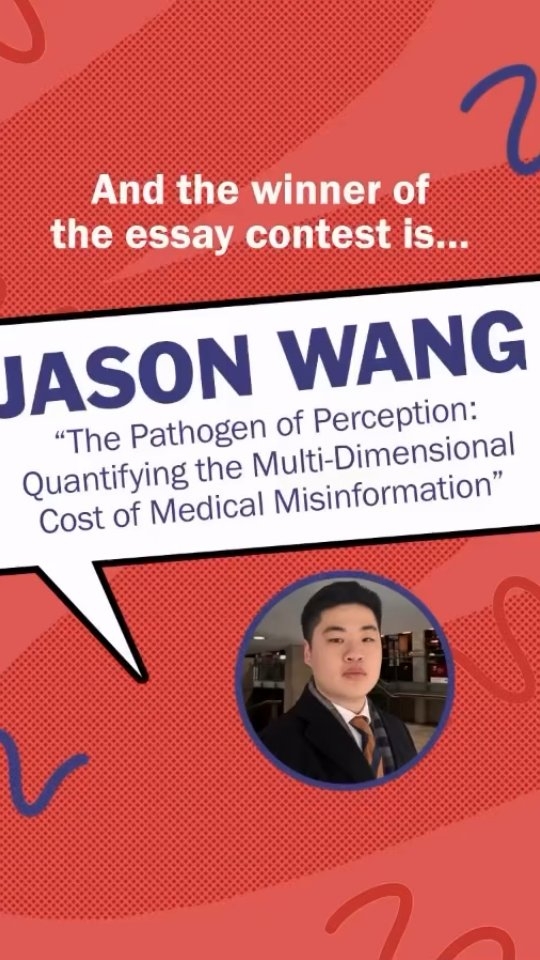 And the winner of the essay contest is...

JASON WANG

“The Pathogen of Perception: Quantifying the Multi-Dimensional Cost of Medical Misinformation”